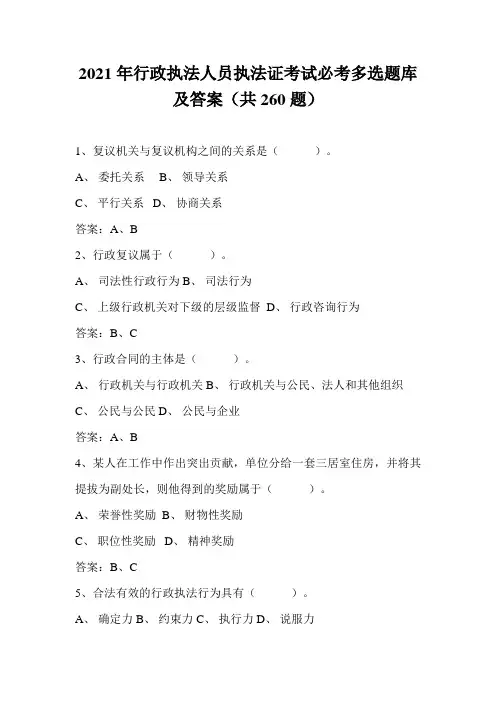 2021 年行政执法人员执法证考试必考多选题库及答案（共 260 题）

1、复议机关与复议机构之间的关系是（　　）。

A、 委托关系　B、 领导关系

C、 平行关系　D、 协商关系

答案：A、B

2、行政复议属于（　　）。

A、 司法性行政行为 B、 司法行为

C、 上级行政机关对下级的层级监督 D、 行政咨询行为

答案：B、C

3、行政合同的主体是（　　）。

A、 行政机关与行政机关 B、 行政机关与公民、法人和其他组织

C、 公民与公民 D、 公民与企业

答案：A、B

4、某人在工作中作出突出贡献，单位分给一套三居室住房，并将其提拔为副处长，则他得到的奖励属于（　　）。

A、 荣誉性奖励 B、 财物性奖励

C、 职位性奖励　D、 精神奖励

答案：B、C

5、合法有效的行政执法行为具有（　　）。

A、 确定力 B、 约束力 C、 执行力 D、 说服力